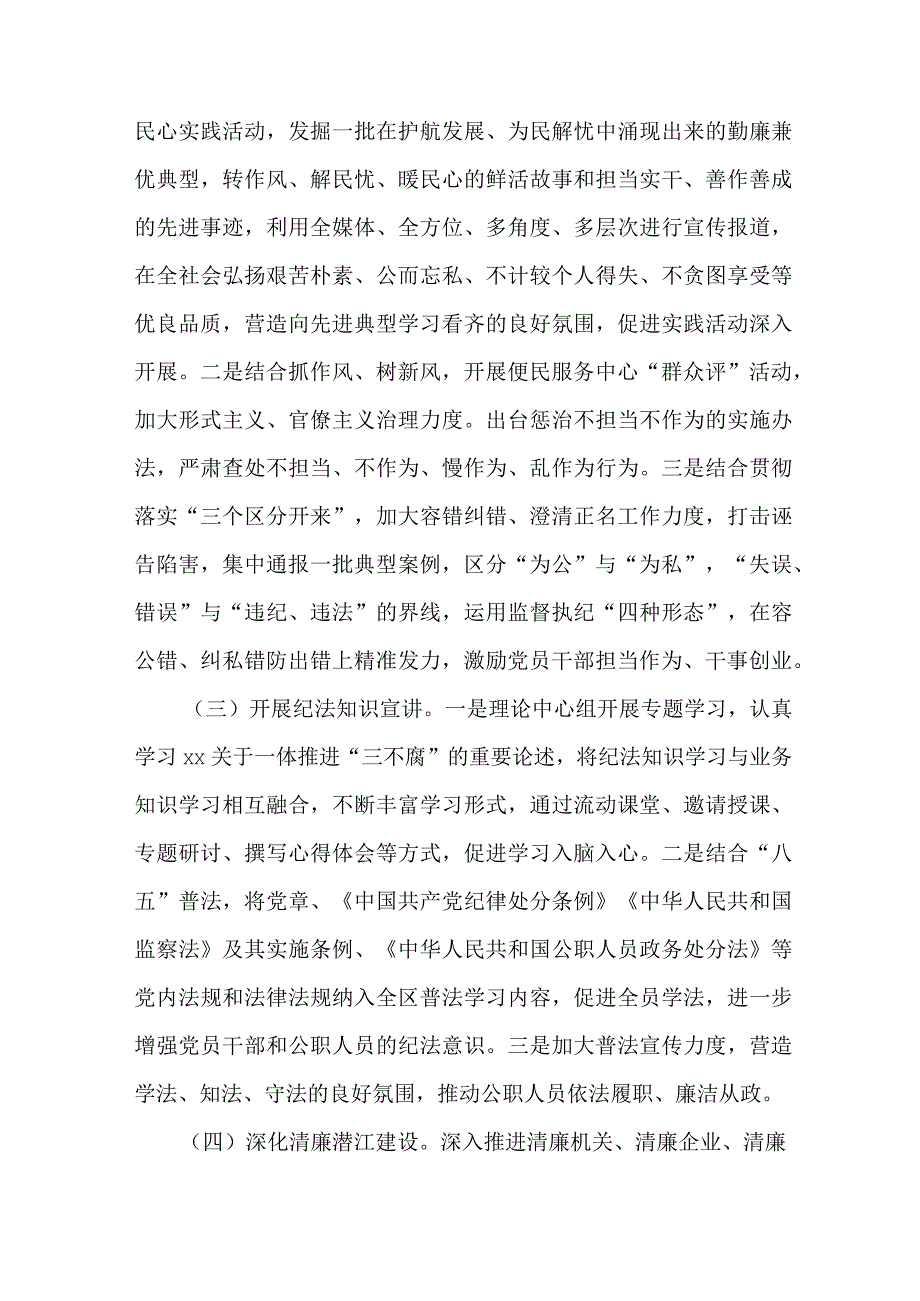 民心实践活动，发掘一批在护航发展、为民解忧中涌现出来的勤廉兼优典型，转作风、解民忧、暖民心的鲜活故事和担当实干、善作善成的先进事迹，利用全媒体、全方位、多角度、多层次进行宣传报道，在全社会弘扬艰苦朴素、公而忘私、不计较个人得失、不贪图享受等优良品质，营造向先进典型学习看齐的良好氛围，促进实践活动深入开展。二是结合抓作风、树新风，开展便民服务中心“群众评”活动，加大形式主义、官僚主义治理力度。出台惩治不担当不作为的实施办法，严肃查处不担当、不作为、慢作为、乱作为行为。三是结合贯彻落实“三个区分开来”，加大容错纠错、澄清正名工作力度，打击诬告陷害，集中通报一批典型案例，区分“为公”与“为私”，“失误、错误”与“违纪、违法”的界线，运用监督执纪“四种形态”，在容公错、纠私错防出错上精准发力，激励党员干部担当作为、干事创业。

（三）开展纪法知识宣讲。一是理论中心组开展专题学习，认真学习 xx 关于一体推进“三不腐”的重要论述，将纪法知识学习与业务知识学习相互融合，不断丰富学习形式，通过流动课堂、邀请授课、专题研讨、撰写心得体会等方式，促进学习入脑入心。二是结合“八五”普法，将党章、《中国共产党纪律处分条例》《中华人民共和国监察法》及其实施条例、《中华人民共和国公职人员政务处分法》等党内法规和法律法规纳入全区普法学习内容，促进全员学法，进一步增强党员干部和公职人员的纪法意识。三是加大普法宣传力度，营造学法、知法、守法的良好氛围，推动公职人员依法履职、廉洁从政。

（四）深化清廉潜江建设。深入推进清廉机关、清廉企业、清廉